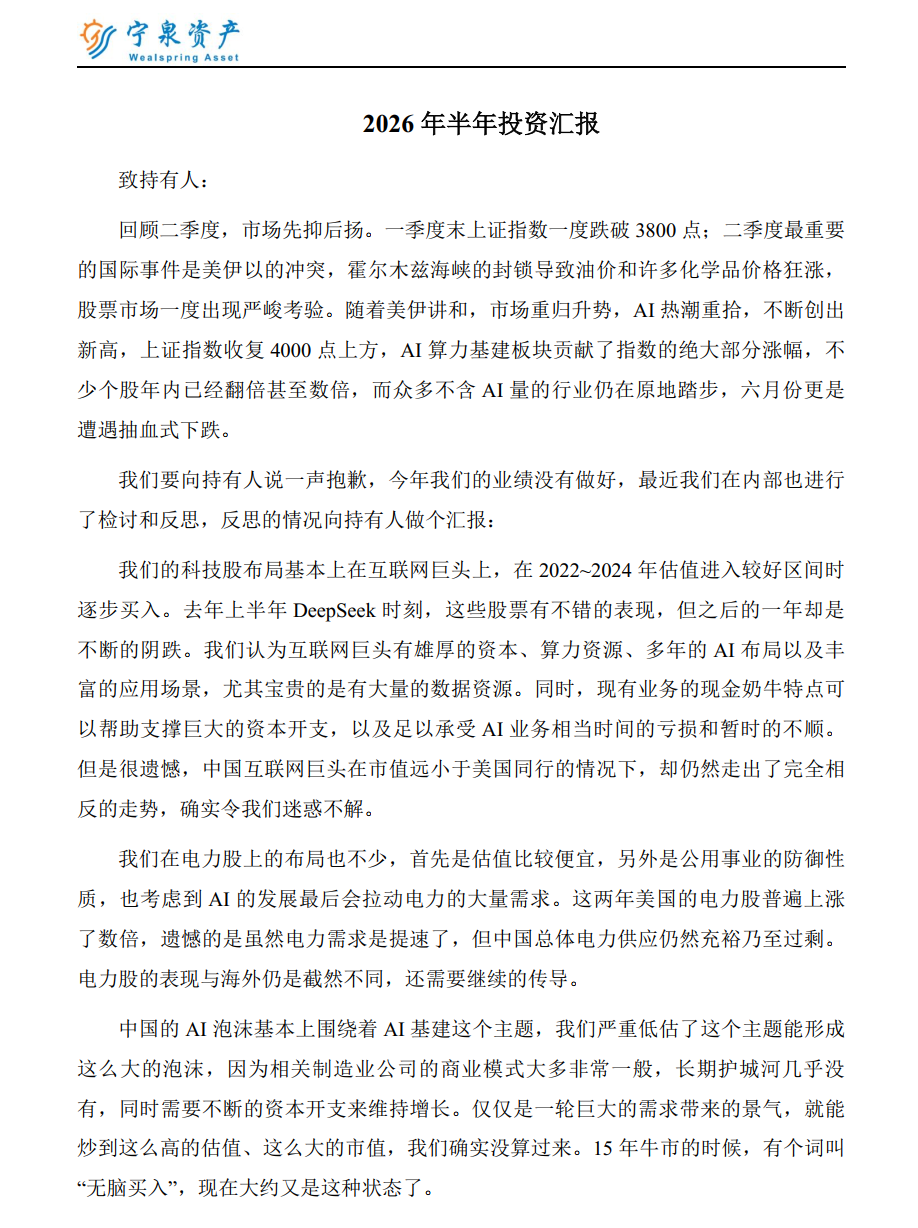 宁泉资产
Wealspring Asset

2026 年半年投资汇报

致持有人：

回顾二季度，市场先抑后扬。一季度末上证指数一度跌破 3800 点；二季度最重要的国际事件是美伊以的冲突，霍尔木兹海峡的封锁导致油价和许多化学品价格狂涨，股票市场一度出现严峻考验。随着美伊讲和，市场重归升势，AI 热潮重拾，不断创出新高，上证指数收复 4000 点上方，AI 算力基建板块贡献了指数的绝大部分涨幅，不少个股年内已经翻倍甚至数倍，而众多不含 AI 量的行业仍在原地踏步，六月份更是遭遇抽血式下跌。

我们要向持有人说一声抱歉，今年我们的业绩没有做好，最近我们在内部也进行了检讨和反思，反思的情况向持有人做个汇报：

我们的科技股布局基本上在互联网巨头上，在 2022~2024 年估值进入较好区间时逐步买入。去年上半年 DeepSeek 时刻，这些股票有不错的表现，但之后的一年却是不断的阴跌。我们认为互联网巨头有雄厚的资本、算力资源、多年的 AI 布局以及丰富的应用场景，尤其宝贵的是有大量的数据资源。同时，现有业务的现金奶牛特点可以帮助支撑巨大的资本开支，以及足以承受 AI 业务相当时间的亏损和暂时的不顺。但是很遗憾，中国互联网巨头在市值远小于美国同行的情况下，却仍然走出了完全相反的走势，确实令我们迷惑不解。

我们在电力股上的布局也不少，首先是估值比较便宜，另外是公用事业的防御性质，也考虑到 AI 的发展最后会拉动电力的大量需求。这两年美国的电力股普遍上涨了数倍，遗憾的是虽然电力需求是提速了，但中国总体电力供应仍然充裕乃至过剩。电力股的表现与海外仍是截然不同，还需要继续的传导。

中国的 AI 泡沫基本上围绕着 AI 基建这个主题，我们严重低估了这个主题能形成这么大的泡沫，因为相关制造业公司的商业模式大多非常一般，长期护城河几乎没有，同时需要不断的资本开支来维持增长。仅仅是一轮巨大的需求带来的景气，就能炒到这么高的估值、这么大的市值，我们确实没算过来。15 年牛市的时候，有个词叫“无脑买入”，现在大约又是这种状态了。